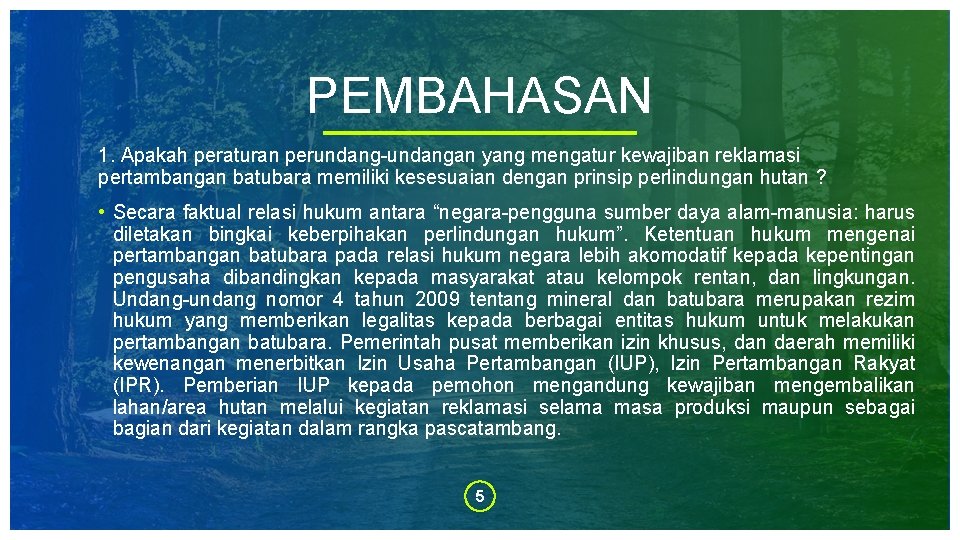 PEMBAHASAN

1. Apakah peraturan perundang-undangan yang mengatur kewajiban reklamasi pertambangan batubara memiliki kesesuaian dengan prinsip perlindungan hutan ?

• Secara faktual relasi hukum antara “negara-pengguna sumber daya alam-manusia: harus diletakan bingkai keberpihakan perlindungan hukum”. Ketentuan hukum mengenai pertambangan batubara pada relasi hukum negara lebih akomodatif kepada kepentingan pengusaha dibandingkan kepada masyarakat atau kelompok rentan, dan lingkungan. Undang-undang nomor 4 tahun 2009 tentang mineral dan batubara merupakan rezim hukum yang memberikan legalitas kepada berbagai entitas hukum untuk melakukan pertambangan batubara. Pemerintah pusat memberikan izin khusus, dan daerah memiliki kewenangan menerbitkan Izin Usaha Pertambangan (IUP), Izin Pertambangan Rakyat (IPR). Pemberian IUP kepada pemohon mengandung kewajiban mengembalikan lahan/area hutan melalui kegiatan reklamasi selama masa produksi maupun sebagai bagian dari kegiatan dalam rangka pascatambang.

5